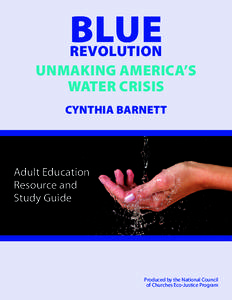 BLUE
REVOLUTION
UNMAKING AMERICA'S WATER CRISIS
CYNTHIA BARNETT

Adult Education Resource and Study Guide

Produced by the National Council of Churches Eco-Justice Program